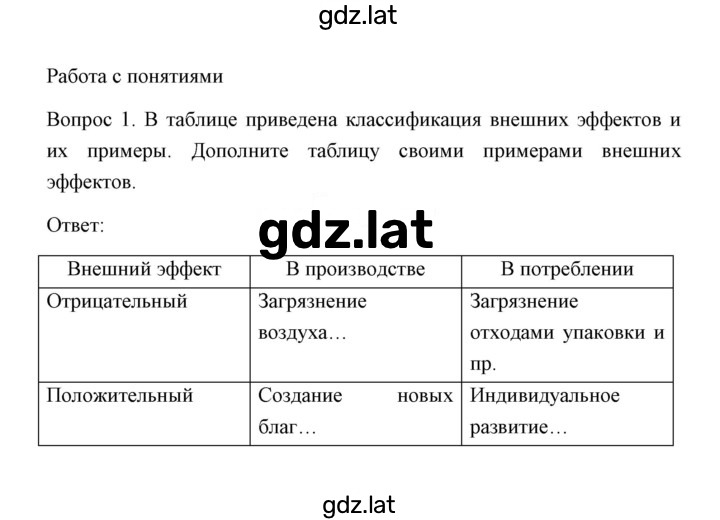 gdz.lat

Работа с понятиями

Вопрос 1. В таблице приведена классификация внешних эффектов и их примеры. Дополните таблицу своими примерами внешних эффектов.

Ответ:

gdz.lat

| Внешний эффект | В производстве | В потреблении |
|---|---|---|
| Отрицательный | Загрязнение воздуха… | Загрязнение отходами упаковки и пр. |
| Положительный | Создание новых благ… | Индивидуальное развитие… |

gdz.lat